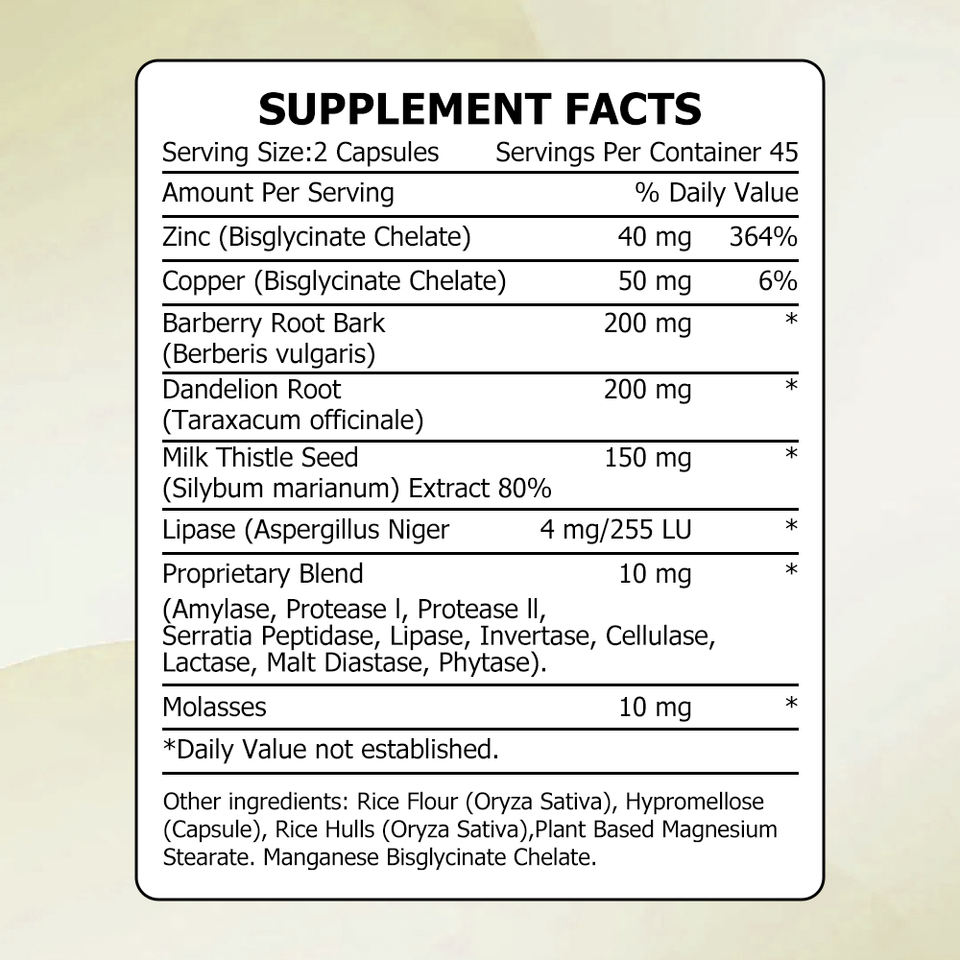 SUPPLEMENT FACTS

Serving Size:2 Capsules Servings Per Container 45

| Amount Per Serving | | % Daily Value |
|---|---|---|
| Zinc (Bisglycinate Chelate) | 40 mg | 364% |
| Copper (Bisglycinate Chelate) | 50 mg | 6% |
| Barberry Root Bark (Berberis vulgaris) | 200 mg | * |
| Dandelion Root (Taraxacum officinale) | 200 mg | * |
| Milk Thistle Seed (Silybum marianum) Extract 80% | 150 mg | * |
| Lipase (Aspergillus Niger | 4 mg/255 LU | * |
| Proprietary Blend (Amylase, Protease l, Protease ll, Serratia Peptidase, Lipase, Invertase, Cellulase, Lactase, Malt Diastase, Phytase). | 10 mg | * |
| Molasses | 10 mg | * |

*Daily Value not established.

Other ingredients: Rice Flour (Oryza Sativa), Hypromellose (Capsule), Rice Hulls (Oryza Sativa),Plant Based Magnesium Stearate. Manganese Bisglycinate Chelate.